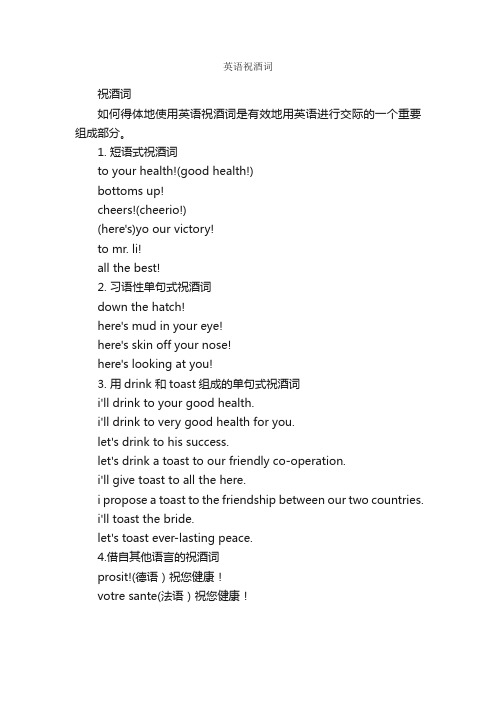 英语祝酒词

祝酒词

如何得体地使用英语祝酒词是有效地用英语进行交际的一个重要组成部分。

1. 短语式祝酒词

to your health!(good health!)

bottoms up!

cheers!(cheerio!)

(here's)yo our victory!

to mr. li!

all the best!

2. 习语性单句式祝酒词

down the hatch!

here's mud in your eye!

here's skin off your nose!

here's looking at you!

3. 用 drink 和 toast 组成的单句式祝酒词

i'll drink to your good health.

i'll drink to very good health for you.

let's drink to his success.

let's drink a toast to our friendly co-operation.

i'll give toast to all the here.

i propose a toast to the friendship between our two countries.

i'll toast the bride.

let's toast ever-lasting peace.

4.借自其他语言的祝酒词

prosit!(德语）祝您健康！

votre sante(法语）祝您健康！